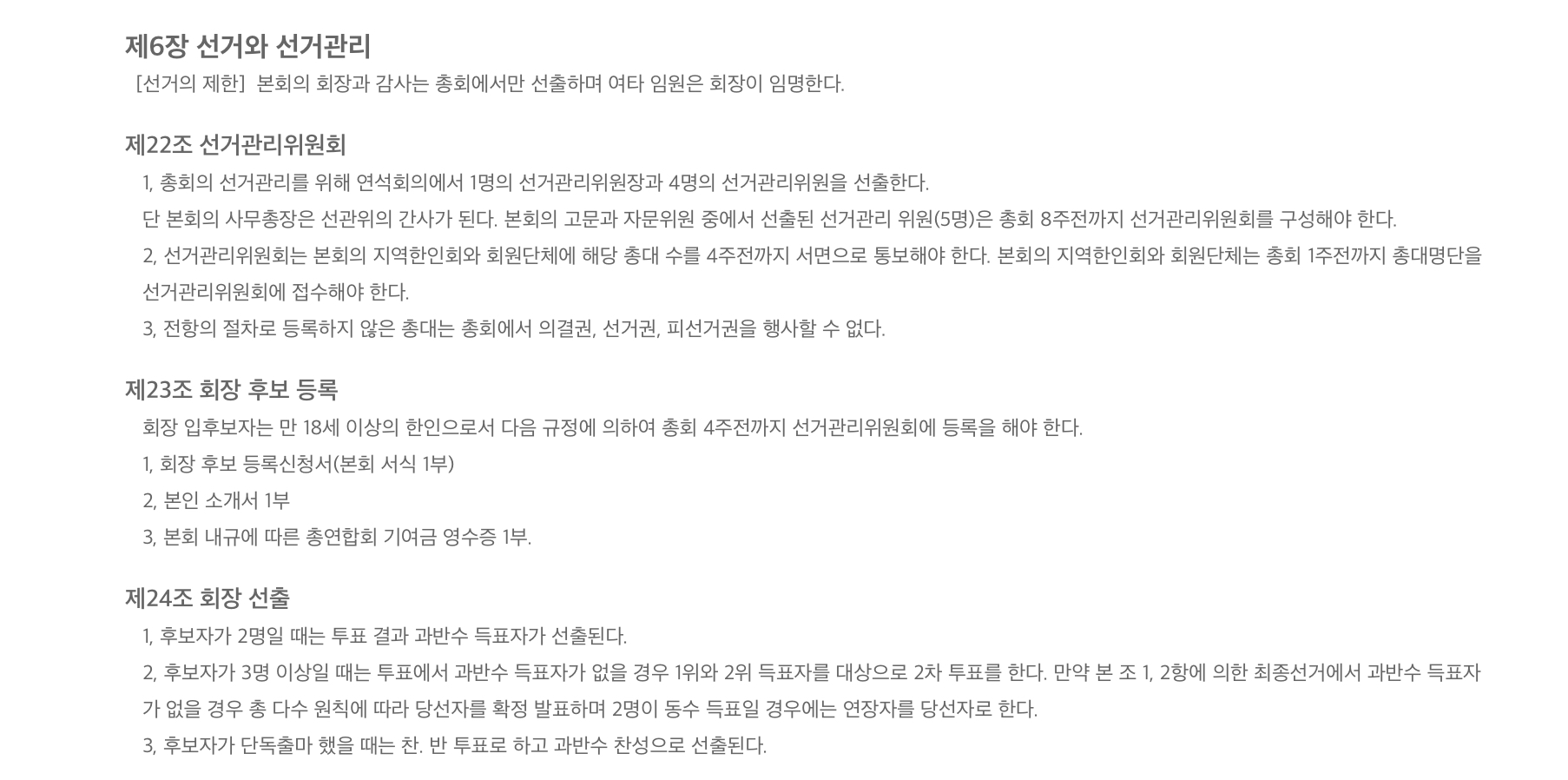 제6장 선거와 선거관리

[선거의 제한] 본회의 회장과 감사는 총회에서만 선출하며 여타 임원은 회장이 임명한다.

제22조 선거관리위원회

1, 총회의 선거관리를 위해 연석회의에서 1명의 선거관리위원장과 4명의 선거관리위원을 선출한다.

단 본회의 사무총장은 선관위의 간사가 된다. 본회의 고문과 자문위원 중에서 선출된 선거관리 위원(5명)은 총회 8주전까지 선거관리위원회를 구성해야 한다.

2, 선거관리위원회는 본회의 지역한인회와 회원단체에 해당 총대 수를 4주전까지 서면으로 통보해야 한다. 본회의 지역한인회와 회원단체는 총회 1주전까지 총대명단을 선거관리위원회에 접수해야 한다.

3, 전항의 절차로 등록하지 않은 총대는 총회에서 의결권, 선거권, 피선거권을 행사할 수 없다.

제23조 회장 후보 등록

회장 입후보자는 만 18세 이상의 한인으로서 다음 규정에 의하여 총회 4주전까지 선거관리위원회에 등록을 해야 한다.

1, 회장 후보 등록신청서(본회 서식 1부)

2, 본인 소개서 1부

3, 본회 내규에 따른 총연합회 기여금 영수증 1부.

제24조 회장 선출

1, 후보자가 2명일 때는 투표 결과 과반수 득표자가 선출된다.

2, 후보자가 3명 이상일 때는 투표에서 과반수 득표자가 없을 경우 1위와 2위 득표자를 대상으로 2차 투표를 한다. 만약 본 조 1, 2항에 의한 최종선거에서 과반수 득표자가 없을 경우 총 다수 원칙에 따라 당선자를 확정 발표하며 2명이 동수 득표일 경우에는 연장자를 당선자로 한다.

3, 후보자가 단독출마 했을 때는 찬. 반 투표로 하고 과반수 찬성으로 선출된다.